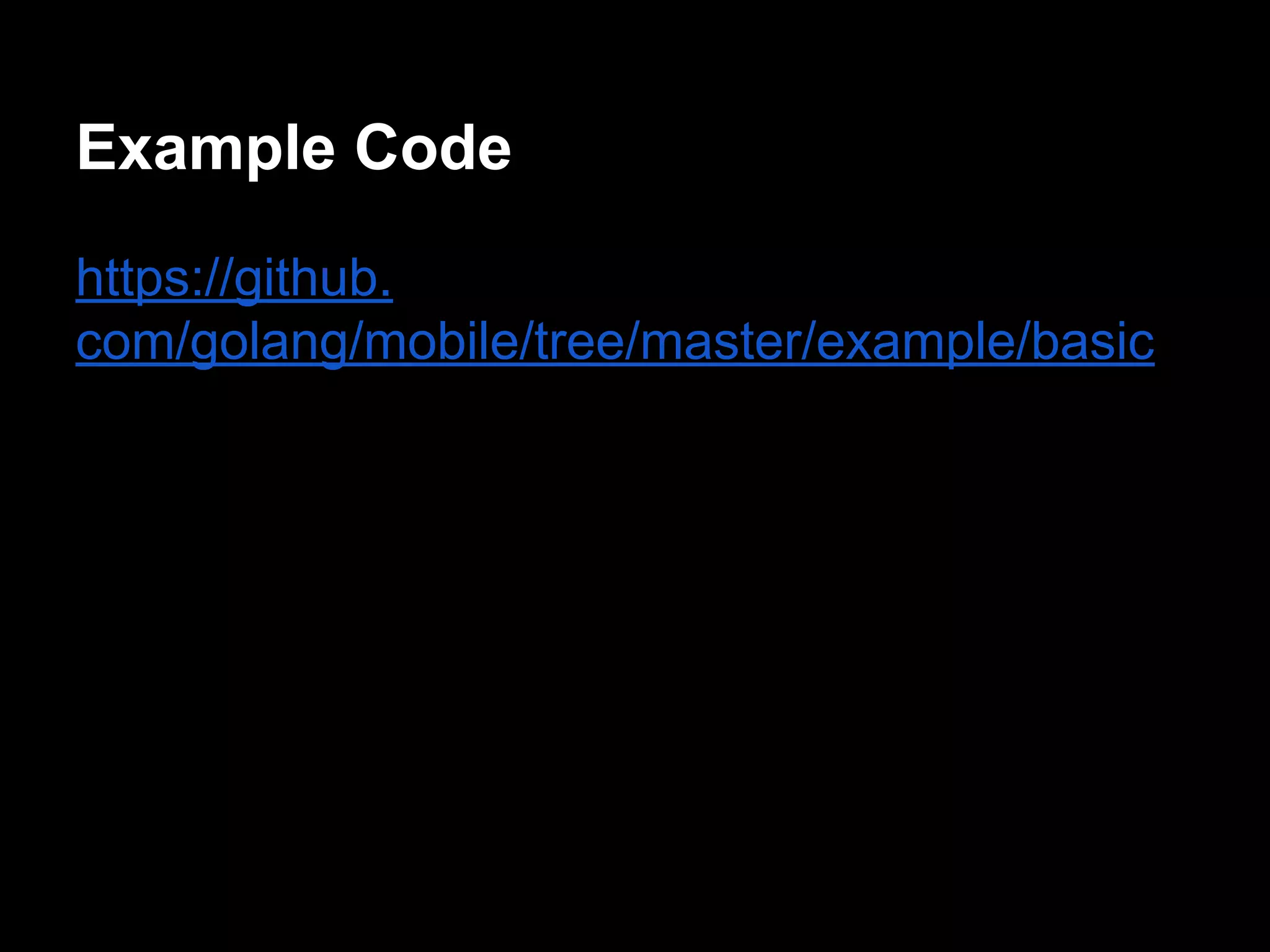 Example Code

https://github.com/golang/mobile/tree/master/example/basic